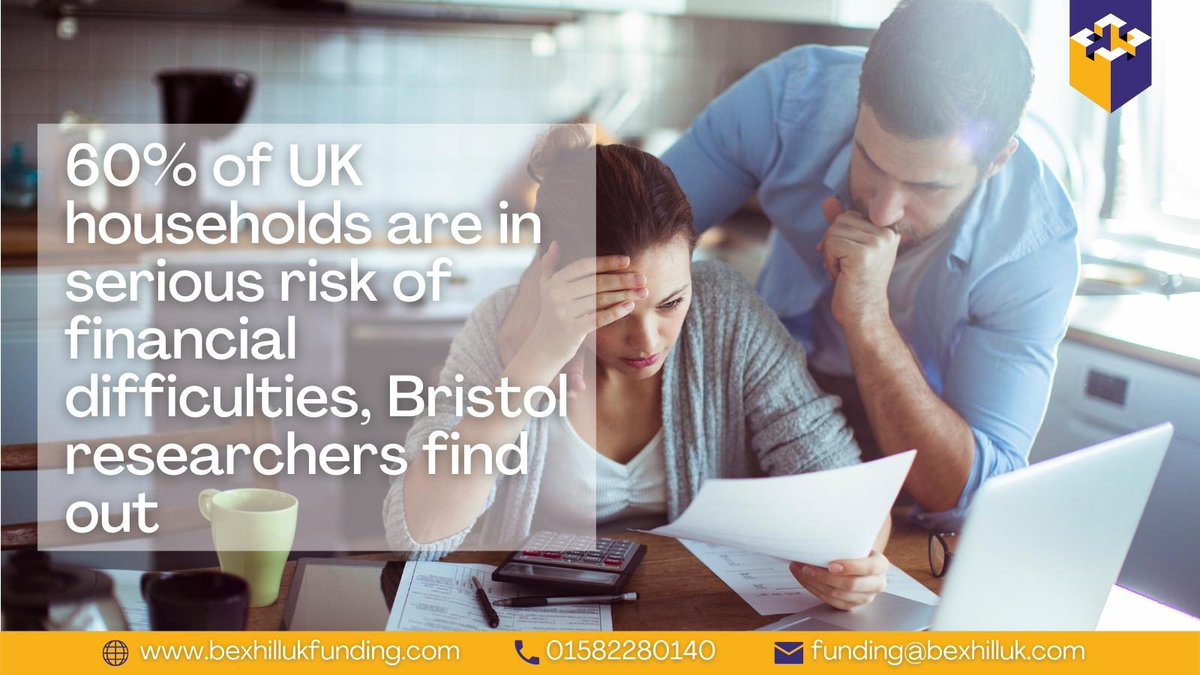 60% of UK households are in serious risk of financial difficulties, Bristol researchers find out

www.bexhillukfunding.com 01582280140 funding@bexhilluk.com